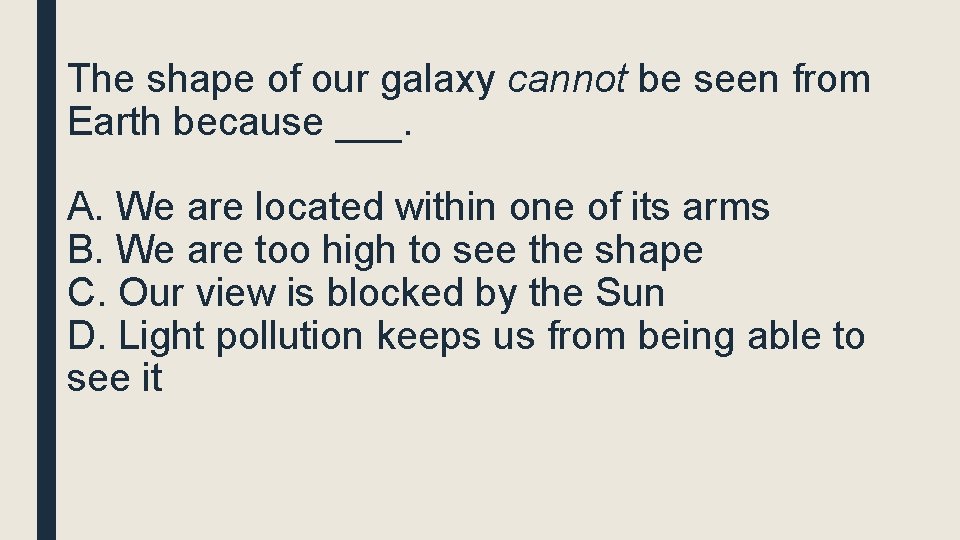 The shape of our galaxy cannot be seen from Earth because ___.

A. We are located within one of its arms
B. We are too high to see the shape
C. Our view is blocked by the Sun
D. Light pollution keeps us from being able to see it